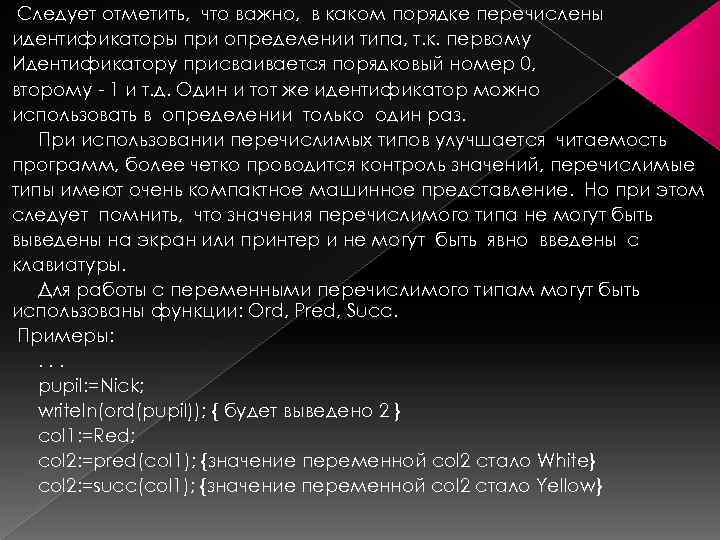 Следует отметить, что важно, в каком порядке перечислены идентификаторы при определении типа, т.к. первому Идентификатору присваивается порядковый номер 0, второму - 1 и т.д. Один и тот же идентификатор можно использовать в определении только один раз.

При использовании перечислимых типов улучшается читаемость программ, более четко проводится контроль значений, перечислимые типы имеют очень компактное машинное представление. Но при этом следует помнить, что значения перечислимого типа не могут быть выведены на экран или принтер и не могут быть явно введены с клавиатуры.

Для работы с переменными перечислимого типам могут быть использованы функции: Ord, Pred, Succ.

Примеры:

. . .
pupil:=Nick;
writeln(ord(pupil)); { будет выведено 2 }
col1:=Red;
col2:=pred(col1); {значение переменной col2 стало White}
col2:=succ(col1); {значение переменной col2 стало Yellow}